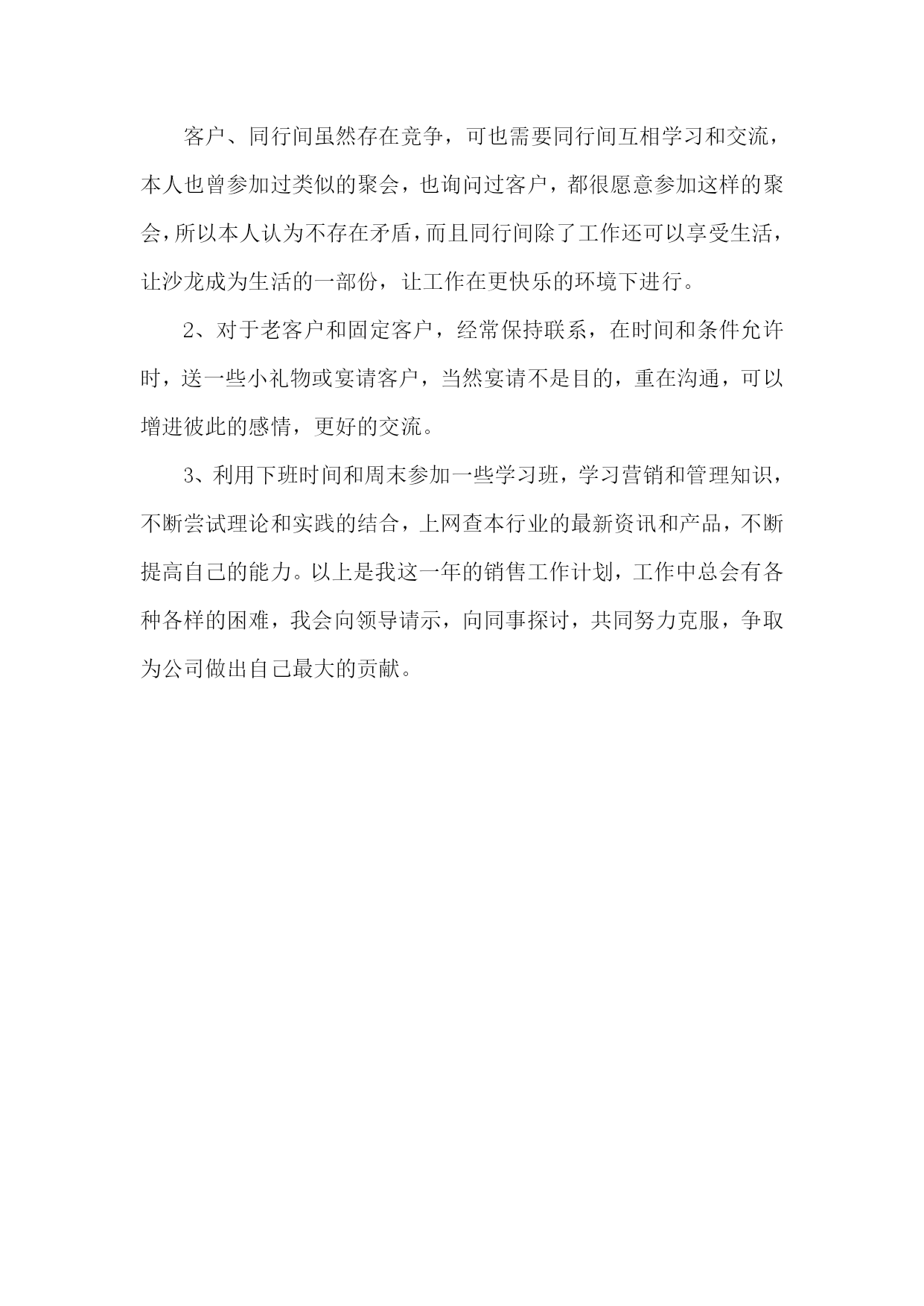 客户、同行间虽然存在竞争，可也需要同行间互相学习和交流，本人也曾参加过类似的聚会，也询问过客户，都很愿意参加这样的聚会，所以本人认为不存在矛盾，而且同行间除了工作还可以享受生活，让沙龙成为生活的一部份，让工作在更快乐的环境下进行。

2、对于老客户和固定客户，经常保持联系，在时间和条件允许时，送一些小礼物或宴请客户，当然宴请不是目的，重在沟通，可以增进彼此的感情，更好的交流。

3、利用下班时间和周末参加一些学习班，学习营销和管理知识，不断尝试理论和实践的结合，上网查本行业的最新资讯和产品，不断提高自己的能力。以上是我这一年的销售工作计划，工作中总会有各种各样的困难，我会向领导请示，向同事探讨，共同努力克服，争取为公司做出自己最大的贡献。